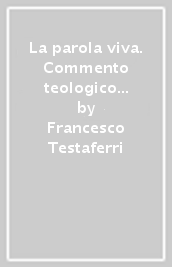 La parola viva. Commento teologico... by Francesco Testaferri